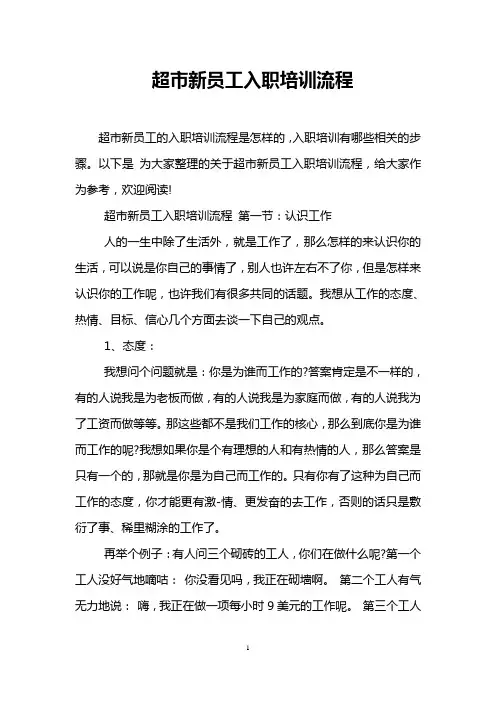 超市新员工入职培训流程

超市新员工的入职培训流程是怎样的，入职培训有哪些相关的步骤。以下是 为大家整理的关于超市新员工入职培训流程，给大家作为参考，欢迎阅读!

超市新员工入职培训流程 第一节：认识工作

人的一生中除了生活外，就是工作了，那么怎样的来认识你的生活，可以说是你自己的事情了，别人也许左右不了你，但是怎样来认识你的工作呢，也许我们有很多共同的话题。我想从工作的态度、热情、目标、信心几个方面去谈一下自己的观点。

1、态度：

我想问个问题就是：你是为谁而工作的?答案肯定是不一样的，有的人说我是为老板而做，有的人说我是为家庭而做，有的人说我为了工资而做等等。那这些都不是我们工作的核心，那么到底你是为谁而工作的呢?我想如果你是个有理想的人和有热情的人，那么答案是只有一个的，那就是你是为自己而工作的。只有你有了这种为自己而工作的态度，你才能更有激-情、更发奋的去工作，否则的话只是敷衍了事、稀里糊涂的工作了。

再举个例子：有人问三个砌砖的工人，你们在做什么呢?第一个工人没好气地嘀咕： 你没看见吗，我正在砌墙啊。 第二个工人有气无力地说： 嗨，我正在做一项每小时 9 美元的工作呢。 第三个工人

1